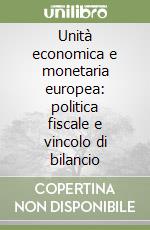 unilibro

Unità economica e monetaria europea: politica fiscale e vincolo di bilancio

COPERTINA NON DISPONIBILE